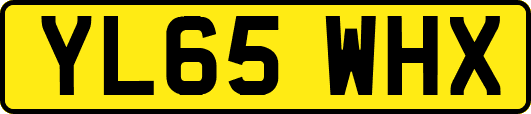 YL65 WHX